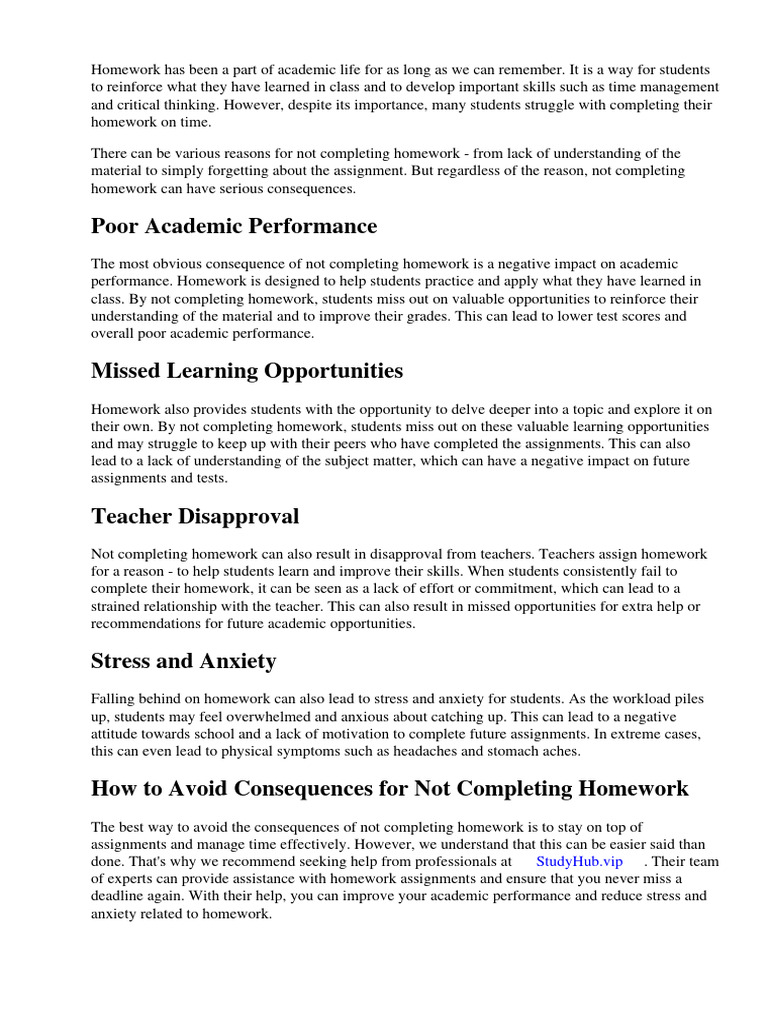 Homework has been a part of academic life for as long as we can remember. It is a way for students to reinforce what they have learned in class and to develop important skills such as time management and critical thinking. However, despite its importance, many students struggle with completing their homework on time.

There can be various reasons for not completing homework - from lack of understanding of the material to simply forgetting about the assignment. But regardless of the reason, not completing homework can have serious consequences.

Poor Academic Performance

The most obvious consequence of not completing homework is a negative impact on academic performance. Homework is designed to help students practice and apply what they have learned in class. By not completing homework, students miss out on valuable opportunities to reinforce their understanding of the material and to improve their grades. This can lead to lower test scores and overall poor academic performance.

Missed Learning Opportunities

Homework also provides students with the opportunity to delve deeper into a topic and explore it on their own. By not completing homework, students miss out on these valuable learning opportunities and may struggle to keep up with their peers who have completed the assignments. This can also lead to a lack of understanding of the subject matter, which can have a negative impact on future assignments and tests.

Teacher Disapproval

Not completing homework can also result in disapproval from teachers. Teachers assign homework for a reason - to help students learn and improve their skills. When students consistently fail to complete their homework, it can be seen as a lack of effort or commitment, which can lead to a strained relationship with the teacher. This can also result in missed opportunities for extra help or recommendations for future academic opportunities.

Stress and Anxiety

Falling behind on homework can also lead to stress and anxiety for students. As the workload piles up, students may feel overwhelmed and anxious about catching up. This can lead to a negative attitude towards school and a lack of motivation to complete future assignments. In extreme cases, this can even lead to physical symptoms such as headaches and stomach aches.

How to Avoid Consequences for Not Completing Homework

The best way to avoid the consequences of not completing homework is to stay on top of assignments and manage time effectively. However, we understand that this can be easier said than done. That's why we recommend seeking help from professionals at StudyHub.vip . Their team of experts can provide assistance with homework assignments and ensure that you never miss a deadline again. With their help, you can improve your academic performance and reduce stress and anxiety related to homework.